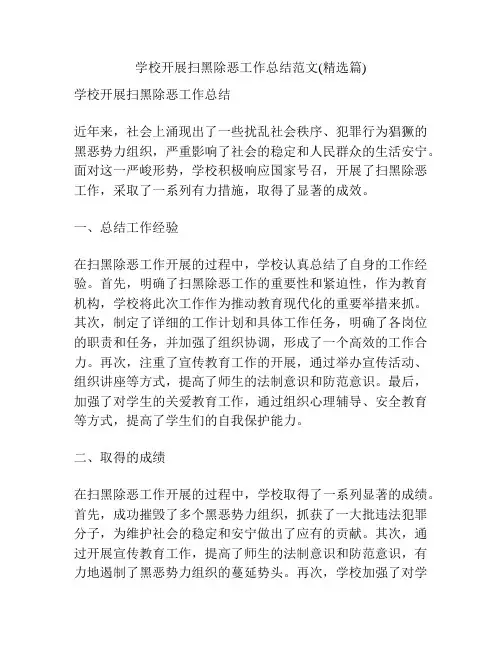 学校开展扫黑除恶工作总结范文(精选篇)

学校开展扫黑除恶工作总结

近年来，社会上涌现出了一些扰乱社会秩序、犯罪行为猖獗的黑恶势力组织，严重影响了社会的稳定和人民群众的生活安宁。面对这一严峻形势，学校积极响应国家号召，开展了扫黑除恶工作，采取了一系列有力措施，取得了显著的成效。

一、总结工作经验

在扫黑除恶工作开展的过程中，学校认真总结了自身的工作经验。首先，明确了扫黑除恶工作的重要性和紧迫性，作为教育机构，学校将此次工作作为推动教育现代化的重要举措来抓。其次，制定了详细的工作计划和具体工作任务，明确了各岗位的职责和任务，并加强了组织协调，形成了一个高效的工作合力。再次，注重了宣传教育工作的开展，通过举办宣传活动、组织讲座等方式，提高了师生的法制意识和防范意识。最后，加强了对学生的关爱教育工作，通过组织心理辅导、安全教育等方式，提高了学生们的自我保护能力。

二、取得的成绩

在扫黑除恶工作开展的过程中，学校取得了一系列显著的成绩。首先，成功摧毁了多个黑恶势力组织，抓获了一大批违法犯罪分子，为维护社会的稳定和安宁做出了应有的贡献。其次，通过开展宣传教育工作，提高了师生的法制意识和防范意识，有力地遏制了黑恶势力组织的蔓延势头。再次，学校加强了对学